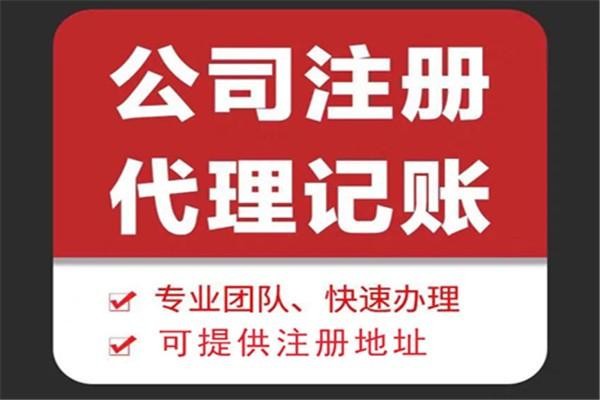 公司注册
代理记账

专业团队、快速办理
可提供注册地址